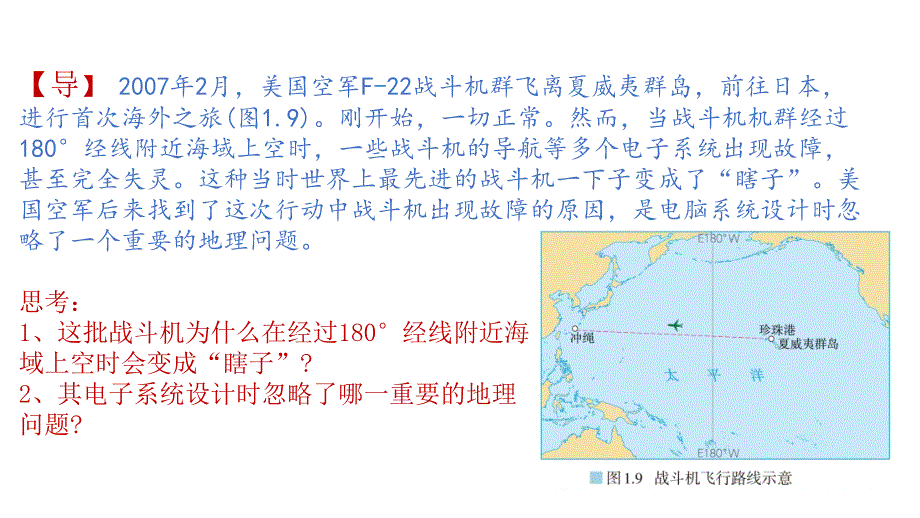 【导】 2007年2月，美国空军F-22战斗机群飞离夏威夷群岛，前往日本，进行首次海外之旅(图1.9)。刚开始，一切正常。然而，当战斗机机群经过180°经线附近海域上空时，一些战斗机的导航等多个电子系统出现故障，甚至完全失灵。这种当时世界上最先进的战斗机一下子变成了“瞎子”。美国空军后来找到了这次行动中战斗机出现故障的原因，是电脑系统设计时忽略了一个重要的地理问题。

思考：
1、这批战斗机为什么在经过180°经线附近海域上空时会变成“瞎子”？
2、其电子系统设计时忽略了哪一重要的地理问题？

E180°W

冲绳

珍珠港
夏威夷群岛

太 平 洋

E180°W

图1.9 战斗机飞行路线示意